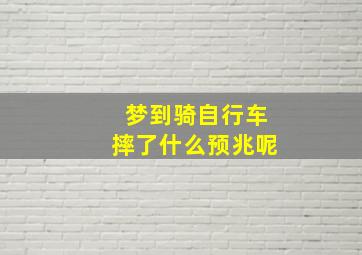 梦到骑自行车
摔了什么预兆呢